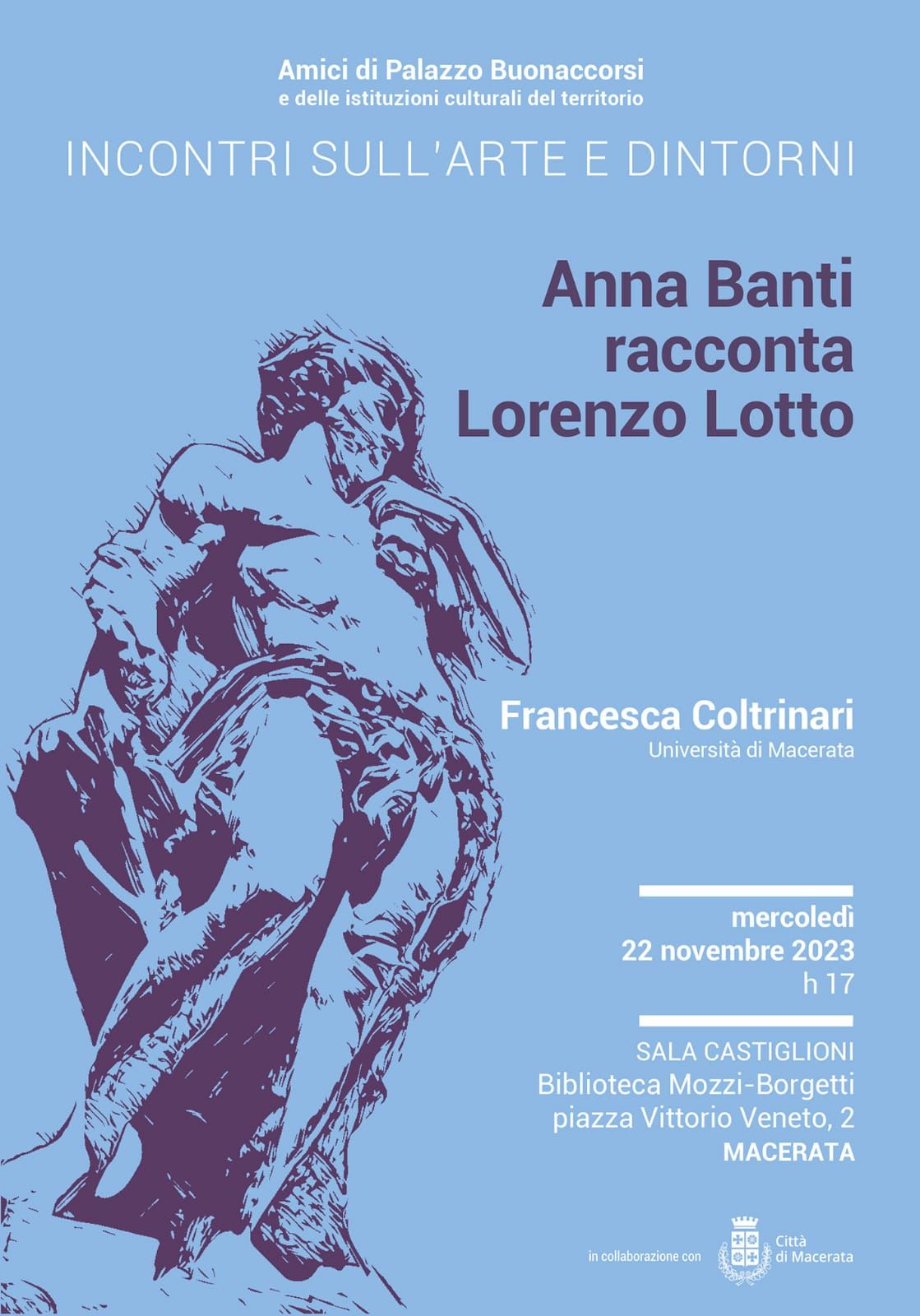 Amici di Palazzo Buonaccorsi
e delle istituzioni culturali del territorio

INCONTRI SULL'ARTE E DINTORNI

Anna Banti
racconta
Lorenzo Lotto

Francesca Coltrinari
Università di Macerata

mercoledì
22 novembre 2023
h 17

SALA CASTIGLIONI
Biblioteca Mozzi-Borgetti
piazza Vittorio Veneto, 2
MACERATA

in collaborazione con
Città
di Macerata